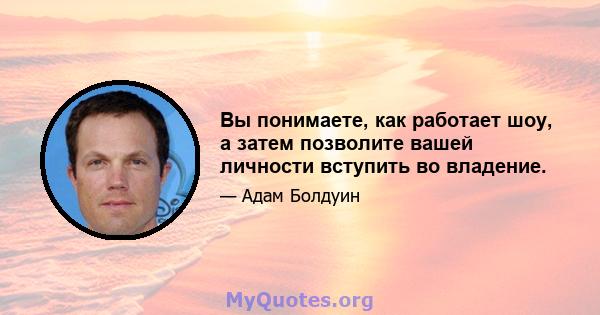 Вы понимаете, как работает шоу, а затем позволите вашей личности вступить во владение.

— Адам Болдуин

MyQuotes.org